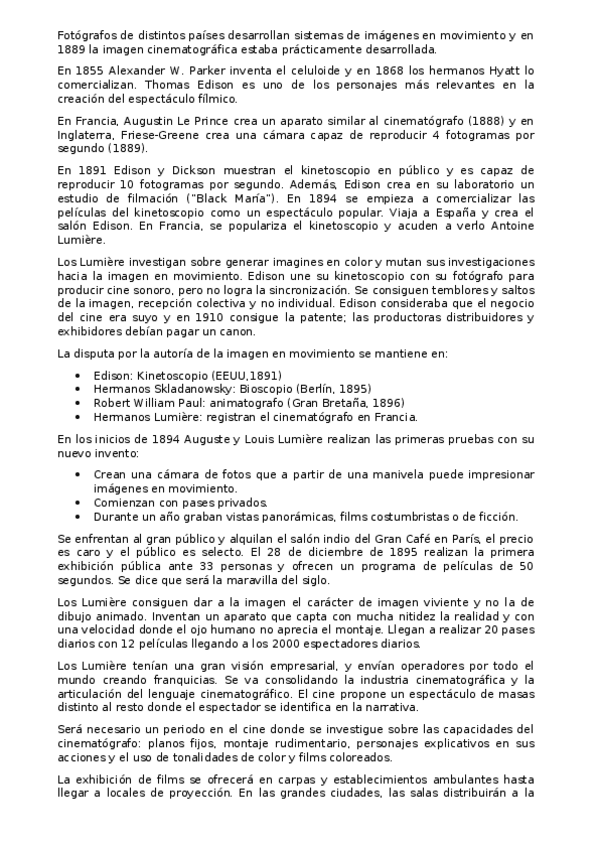 Fotógrafos de distintos países desarrollan sistemas de imágenes en movimiento y en 1889 la imagen cinematográfica estaba prácticamente desarrollada.

En 1855 Alexander W. Parker inventa el celuloide y en 1868 los hermanos Hyatt lo comercializan. Thomas Edison es uno de los personajes más relevantes en la creación del espectáculo fílmico.

En Francia, Augustin Le Prince crea un aparato similar al cinematógrafo (1888) y en Inglaterra, Friese-Greene crea una cámara capaz de reproducir 4 fotogramas por segundo (1889).

En 1891 Edison y Dickson muestran el kinetoscopio en público y es capaz de reproducir 10 fotogramas por segundo. Además, Edison crea en su laboratorio un estudio de filmación ("Black María"). En 1894 se empieza a comercializar las películas del kinetoscopio como un espectáculo popular. Viaja a España y crea el salón Edison. En Francia, se populariza el kinetoscopio y acuden a verlo Antoine Lumière.

Los Lumière investigan sobre generar imagines en color y mutan sus investigaciones hacia la imagen en movimiento. Edison une su kinetoscopio con su fotógrafo para producir cine sonoro, pero no logra la sincronización. Se consiguen temblores y saltos de la imagen, recepción colectiva y no individual. Edison consideraba que el negocio del cine era suyo y en 1910 consigue la patente; las productoras distribuidores y exhibidores debían pagar un canon.

La disputa por la autoría de la imagen en movimiento se mantiene en:

• Edison: Kinetoscopio (EEUU,1891)
• Hermanos Skladanowsky: Bioscopio (Berlín, 1895)
• Robert William Paul: animatografo (Gran Bretaña, 1896)
• Hermanos Lumière: registran el cinematógrafo en Francia.

En los inicios de 1894 Auguste y Louis Lumière realizan las primeras pruebas con su nuevo invento:

• Crean una cámara de fotos que a partir de una manivela puede impresionar imágenes en movimiento.
• Comienzan con pases privados.
• Durante un año graban vistas panorámicas, films costumbristas o de ficción.

Se enfrentan al gran público y alquilan el salón indio del Gran Café en París, el precio es caro y el público es selecto. El 28 de diciembre de 1895 realizan la primera exhibición pública ante 33 personas y ofrecen un programa de películas de 50 segundos. Se dice que será la maravilla del siglo.

Los Lumière consiguen dar a la imagen el carácter de imagen viviente y no la de dibujo animado. Inventan un aparato que capta con mucha nitidez la realidad y con una velocidad donde el ojo humano no aprecia el montaje. Llegan a realizar 20 pases diarios con 12 películas llegando a los 2000 espectadores diarios.

Los Lumière tenían una gran visión empresarial, y envían operadores por todo el mundo creando franquicias. Se va consolidando la industria cinematográfica y la articulación del lenguaje cinematográfico. El cine propone un espectáculo de masas distinto al resto donde el espectador se identifica en la narrativa.

Será necesario un periodo en el cine donde se investigue sobre las capacidades del cinematógrafo: planos fijos, montaje rudimentario, personajes explicativos en sus acciones y el uso de tonalidades de color y films coloreados.

La exhibición de films se ofrecerá en carpas y establecimientos ambulantes hasta llegar a locales de proyección. En las grandes ciudades, las salas distribuirán a la